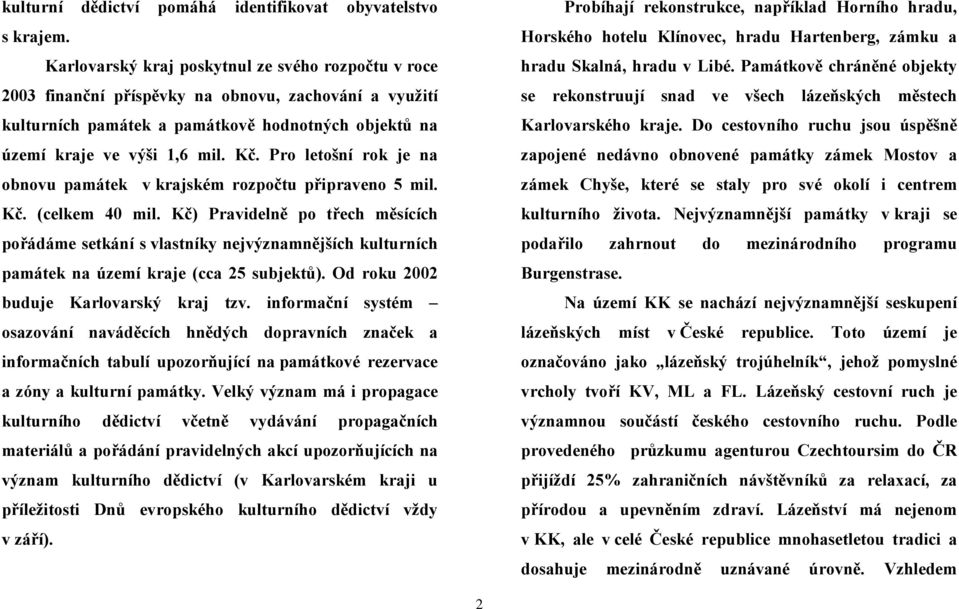 kulturní dědictví pomáhá identifikovat obyvatelstvo s krajem.

Karlovarský kraj poskytnul ze svého rozpočtu v roce 2003 finanční příspěvky na obnovu, zachování a využití kulturních památek a památkově hodnotných objektů na území kraje ve výši 1,6 mil. Kč. Pro letošní rok je na obnovu památek v krajském rozpočtu připraveno 5 mil. Kč. (celkem 40 mil. Kč) Pravidelně po třech měsících pořádáme setkání s vlastníky nejvýznamnějších kulturních památek na území kraje (cca 25 subjektů). Od roku 2002 buduje Karlovarský kraj tzv. informační systém – osazování naváděcích hnědých dopravních značek a informačních tabulí upozorňující na památkové rezervace a zóny a kulturní památky. Velký význam má i propagace kulturního dědictví včetně vydávání propagačních materiálů a pořádání pravidelných akcí upozorňujících na význam kulturního dědictví (v Karlovarském kraji u příležitosti Dnů evropského kulturního dědictví vždy v září).

Probíhají rekonstrukce, například Horního hradu, Horského hotelu Klínovec, hradu Hartenberg, zámku a hradu Skalná, hradu v Libé. Památkově chráněné objekty se rekonstruují snad ve všech lázeňských městech Karlovarského kraje. Do cestovního ruchu jsou úspěšně zapojené nedávno obnovené památky zámek Mostov a zámek Chyše, které se staly pro své okolí i centrem kulturního života. Nejvýznamnější památky v kraji se podařilo zahrnout do mezinárodního programu Burgenstrase.

Na území KK se nachází nejvýznamnější seskupení lázeňských míst v České republice. Toto území je označováno jako „lázeňský trojúhelník“, jehož pomyslné vrcholy tvoří KV, ML a FL. Lázeňský cestovní ruch je významnou součástí českého cestovního ruchu. Podle provedeného průzkumu agenturou Czechtoursim do ČR přijíždí 25% zahraničních návštěvníků za relaxací, za přírodou a upevněním zdraví. Lázeňství má nejenom v KK, ale v celé České republice mnohasetletou tradici a dosahuje mezinárodně uznávané úrovně. Vzhledem

2